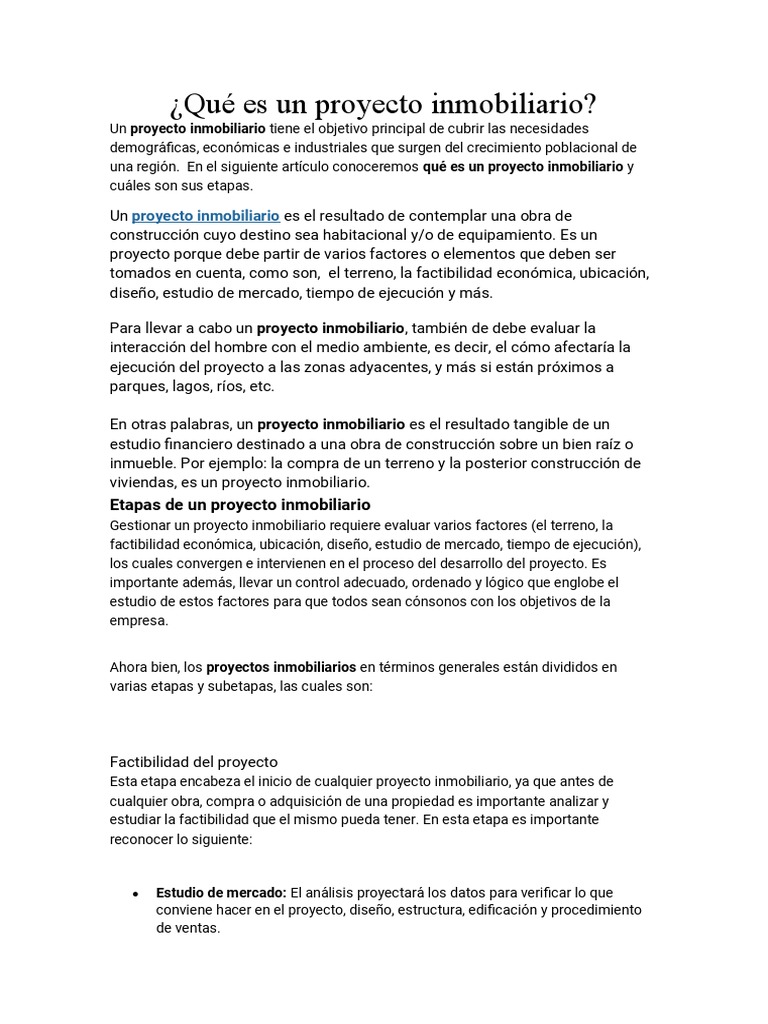 ¿Qué es un proyecto inmobiliario?

Un proyecto inmobiliario tiene el objetivo principal de cubrir las necesidades demográficas, económicas e industriales que surgen del crecimiento poblacional de una región. En el siguiente artículo conoceremos qué es un proyecto inmobiliario y cuáles son sus etapas.

Un proyecto inmobiliario es el resultado de contemplar una obra de construcción cuyo destino sea habitacional y/o de equipamiento. Es un proyecto porque debe partir de varios factores o elementos que deben ser tomados en cuenta, como son, el terreno, la factibilidad económica, ubicación, diseño, estudio de mercado, tiempo de ejecución y más.

Para llevar a cabo un proyecto inmobiliario, también de debe evaluar la interacción del hombre con el medio ambiente, es decir, el cómo afectaría la ejecución del proyecto a las zonas adyacentes, y más si están próximos a parques, lagos, ríos, etc.

En otras palabras, un proyecto inmobiliario es el resultado tangible de un estudio financiero destinado a una obra de construcción sobre un bien raíz o inmueble. Por ejemplo: la compra de un terreno y la posterior construcción de viviendas, es un proyecto inmobiliario.

Etapas de un proyecto inmobiliario

Gestionar un proyecto inmobiliario requiere evaluar varios factores (el terreno, la factibilidad económica, ubicación, diseño, estudio de mercado, tiempo de ejecución), los cuales convergen e intervienen en el proceso del desarrollo del proyecto. Es importante además, llevar un control adecuado, ordenado y lógico que englobe el estudio de estos factores para que todos sean cónsonos con los objetivos de la empresa.

Ahora bien, los proyectos inmobiliarios en términos generales están divididos en varias etapas y subetapas, las cuales son:

Factibilidad del proyecto

Esta etapa encabeza el inicio de cualquier proyecto inmobiliario, ya que antes de cualquier obra, compra o adquisición de una propiedad es importante analizar y estudiar la factibilidad que el mismo pueda tener. En esta etapa es importante reconocer lo siguiente:

• Estudio de mercado: El análisis proyectará los datos para verificar lo que conviene hacer en el proyecto, diseño, estructura, edificación y procedimiento de ventas.